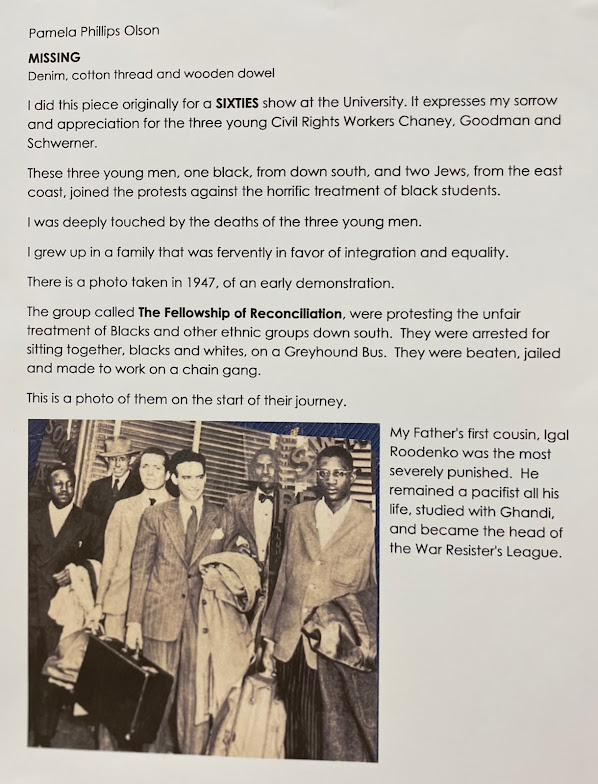 Pamela Phillips Olson

MISSING
Denim, cotton thread and wooden dowel

I did this piece originally for a SIXTIES show at the University. It expresses my sorrow and appreciation for the three young Civil Rights Workers Chaney, Goodman and Schwerner.

These three young men, one black, from down south, and two Jews, from the east coast, joined the protests against the horrific treatment of black students.

I was deeply touched by the deaths of the three young men.

I grew up in a family that was fervently in favor of integration and equality.

There is a photo taken in 1947, of an early demonstration.

The group called The Fellowship of Reconciliation, were protesting the unfair treatment of Blacks and other ethnic groups down south. They were arrested for sitting together, blacks and whites, on a Greyhound Bus. They were beaten, jailed and made to work on a chain gang.

This is a photo of them on the start of their journey.

My Father's first cousin, Igal Roodenko was the most severely punished. He remained a pacifist all his life, studied with Ghandi, and became the head of the War Resister's League.